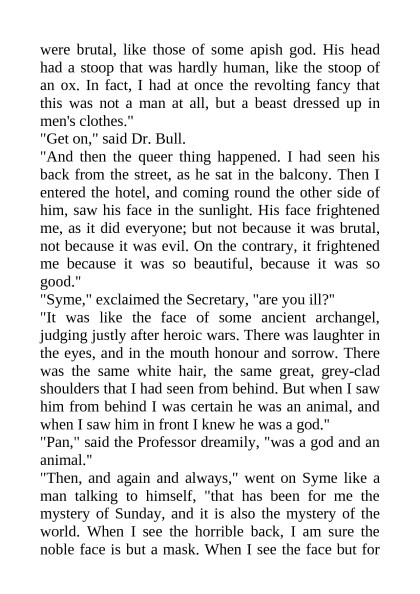 were brutal, like those of some apish god. His head had a stoop that was hardly human, like the stoop of an ox. In fact, I had at once the revolting fancy that this was not a man at all, but a beast dressed up in men's clothes."

"Get on," said Dr. Bull.

"And then the queer thing happened. I had seen his back from the street, as he sat in the balcony. Then I entered the hotel, and coming round the other side of him, saw his face in the sunlight. His face frightened me, as it did everyone; but not because it was brutal, not because it was evil. On the contrary, it frightened me because it was so beautiful, because it was so good."

"Syme," exclaimed the Secretary, "are you ill?"

"It was like the face of some ancient archangel, judging justly after heroic wars. There was laughter in the eyes, and in the mouth honour and sorrow. There was the same white hair, the same great, grey-clad shoulders that I had seen from behind. But when I saw him from behind I was certain he was an animal, and when I saw him in front I knew he was a god."

"Pan," said the Professor dreamily, "was a god and an animal."

"Then, and again and always," went on Syme like a man talking to himself, "that has been for me the mystery of Sunday, and it is also the mystery of the world. When I see the horrible back, I am sure the noble face is but a mask. When I see the face but for